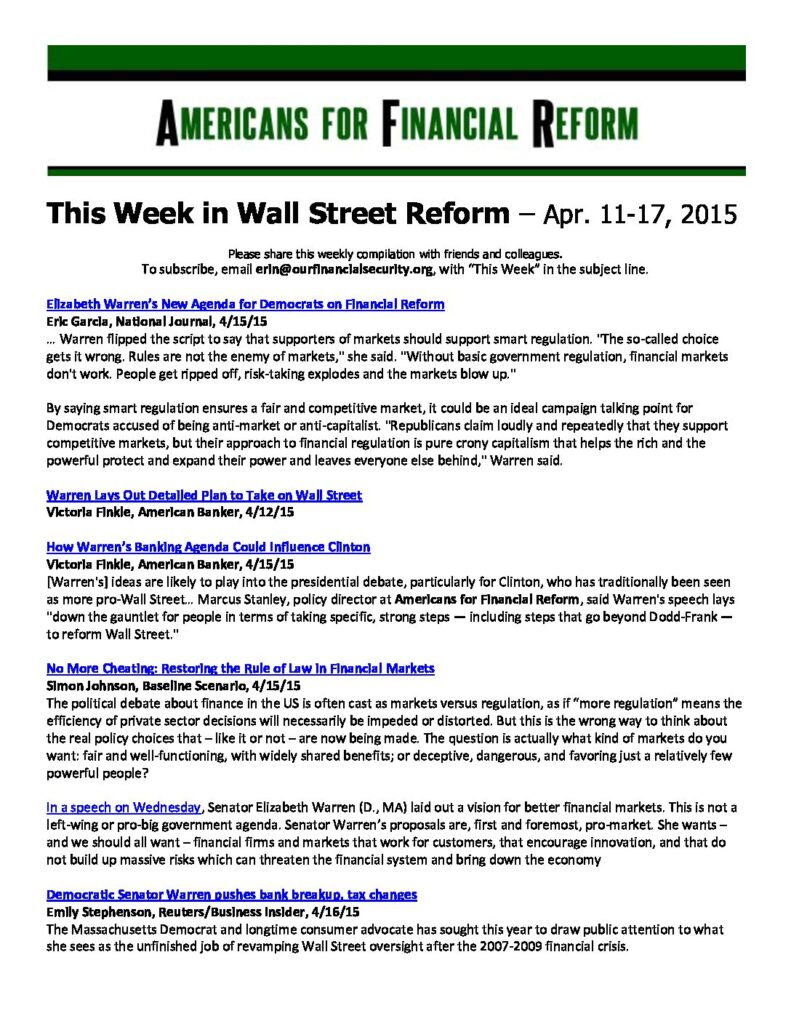 AMERICANS FOR FINANCIAL REFORM

This Week in Wall Street Reform – Apr. 11-17, 2015

Please share this weekly compilation with friends and colleagues.
To subscribe, email erin@ourfinancialsecurity.org, with "This Week" in the subject line.

Elizabeth Warren's New Agenda for Democrats on Financial Reform
Eric Garcia, National Journal, 4/15/15
... Warren flipped the script to say that supporters of markets should support smart regulation. "The so-called choice gets it wrong. Rules are not the enemy of markets," she said. "Without basic government regulation, financial markets don't work. People get ripped off, risk-taking explodes and the markets blow up."

By saying smart regulation ensures a fair and competitive market, it could be an ideal campaign talking point for Democrats accused of being anti-market or anti-capitalist. "Republicans claim loudly and repeatedly that they support competitive markets, but their approach to financial regulation is pure crony capitalism that helps the rich and the powerful protect and expand their power and leaves everyone else behind," Warren said.

Warren Lays Out Detailed Plan to Take on Wall Street
Victoria Finkle, American Banker, 4/12/15

How Warren's Banking Agenda Could Influence Clinton
Victoria Finkle, American Banker, 4/15/15
[Warren's] ideas are likely to play into the presidential debate, particularly for Clinton, who has traditionally been seen as more pro-Wall Street... Marcus Stanley, policy director at Americans for Financial Reform, said Warren's speech lays "down the gauntlet for people in terms of taking specific, strong steps — including steps that go beyond Dodd-Frank — to reform Wall Street."

No More Cheating: Restoring the Rule of Law in Financial Markets
Simon Johnson, Baseline Scenario, 4/15/15
The political debate about finance in the US is often cast as markets versus regulation, as if "more regulation" means the efficiency of private sector decisions will necessarily be impeded or distorted. But this is the wrong way to think about the real policy choices that – like it or not – are now being made. The question is actually what kind of markets do you want: fair and well-functioning, with widely shared benefits; or deceptive, dangerous, and favoring just a relatively few powerful people?

In a speech on Wednesday, Senator Elizabeth Warren (D., MA) laid out a vision for better financial markets. This is not a left-wing or pro-big government agenda. Senator Warren's proposals are, first and foremost, pro-market. She wants – and we should all want – financial firms and markets that work for customers, that encourage innovation, and that do not build up massive risks which can threaten the financial system and bring down the economy

Democratic Senator Warren pushes bank breakup, tax changes
Emily Stephenson, Reuters/Business Insider, 4/16/15
The Massachusetts Democrat and longtime consumer advocate has sought this year to draw public attention to what she sees as the unfinished job of revamping Wall Street oversight after the 2007-2009 financial crisis.